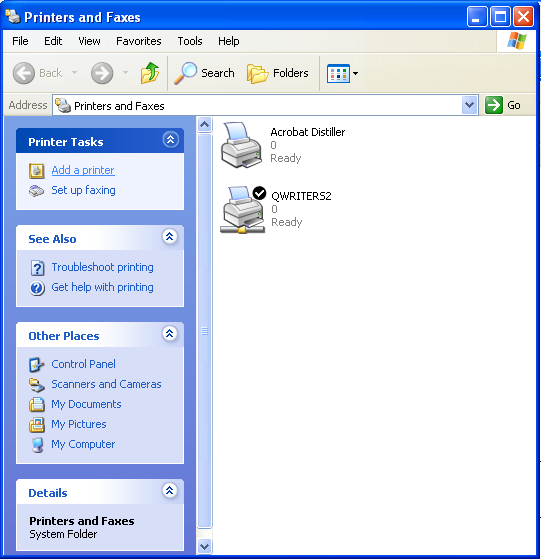 Printers and Faxes

File Edit View Favorites Tools Help

Back Search Folders

Address Printers and Faxes Go

Printer Tasks

Add a printer
Set up faxing

See Also

Troubleshoot printing
Get help with printing

Other Places

Control Panel
Scanners and Cameras
My Documents
My Pictures
My Computer

Details

Printers and Faxes
System Folder

Acrobat Distiller
0
Ready

QWRITERS2
0
Ready